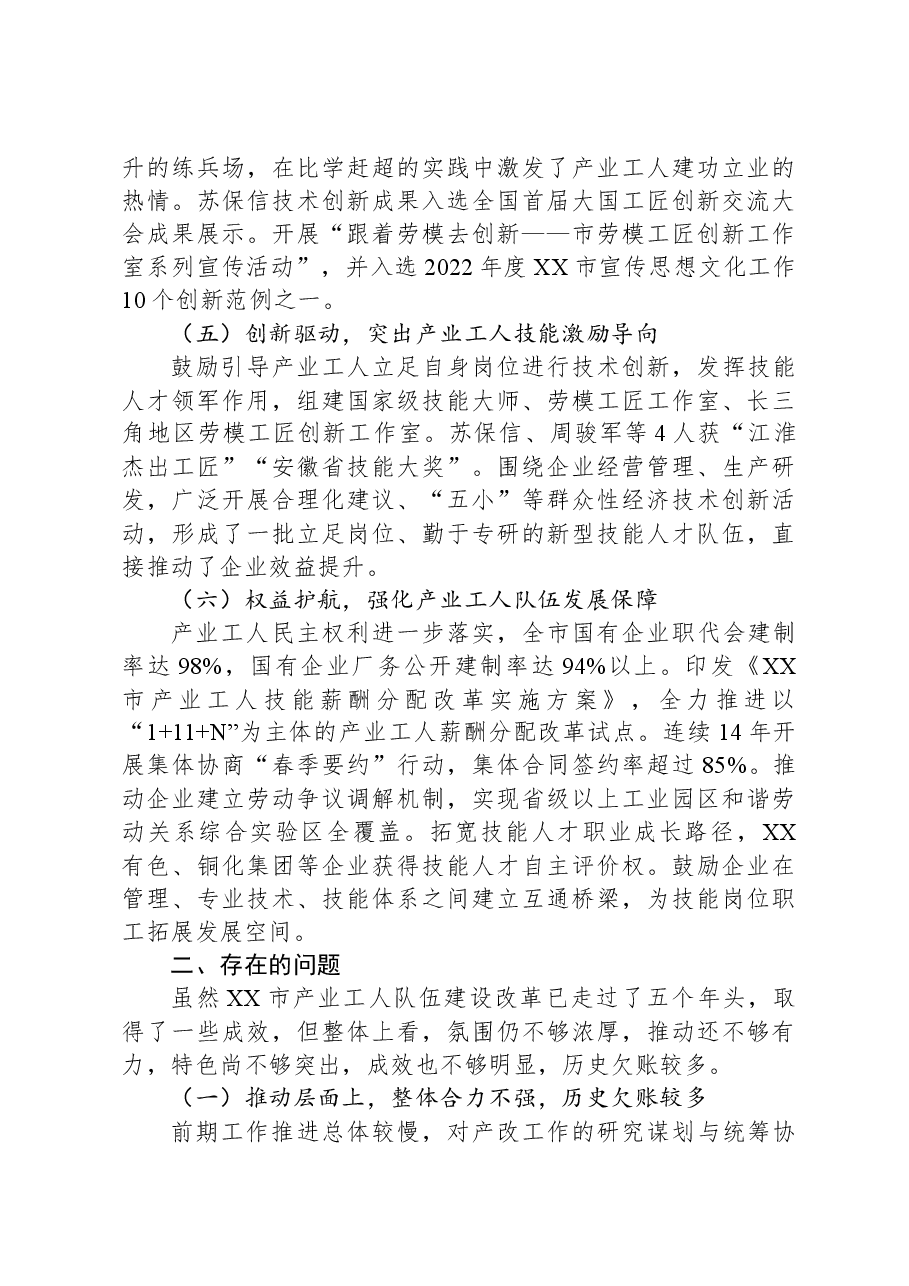 升的练兵场，在比学赶超的实践中激发了产业工人建功立业的热情。苏保信技术创新成果入选全国首届大国工匠创新交流大会成果展示。开展“跟着劳模去创新——市劳模工匠创新工作室系列宣传活动”，并入选2022年度XX市宣传思想文化工作10个创新范例之一。

（五）创新驱动，突出产业工人技能激励导向

鼓励引导产业工人立足自身岗位进行技术创新，发挥技能人才领军作用，组建国家级技能大师、劳模工匠工作室、长三角地区劳模工匠创新工作室。苏保信、周骏军等4人获“江淮杰出工匠”“安徽省技能大奖”。围绕企业经营管理、生产研发，广泛开展合理化建议、“五小”等群众性经济技术创新活动，形成了一批立足岗位、勤于专研的新型技能人才队伍，直接推动了企业效益提升。

（六）权益护航，强化产业工人队伍发展保障

产业工人民主权利进一步落实，全市国有企业职代会建制率达98%，国有企业厂务公开建制率达94%以上。印发《XX市产业工人技能薪酬分配改革实施方案》，全力推进以“1+11+N”为主体的产业工人薪酬分配改革试点。连续14年开展集体协商“春季要约”行动，集体合同签约率超过85%。推动企业建立劳动争议调解机制，实现省级以上工业园区和谐劳动关系综合实验区全覆盖。拓宽技能人才职业成长路径，XX有色、铜化集团等企业获得技能人才自主评价权。鼓励企业在管理、专业技术、技能体系之间建立互通桥梁，为技能岗位职工拓展发展空间。

二、存在的问题

虽然XX市产业工人队伍建设改革已走过了五个年头，取得了一些成效，但整体上看，氛围仍不够浓厚，推动还不够有力，特色尚不够突出，成效也不够明显，历史欠账较多。

（一）推动层面上，整体合力不强，历史欠账较多

前期工作推进总体较慢，对产改工作的研究谋划与统筹协